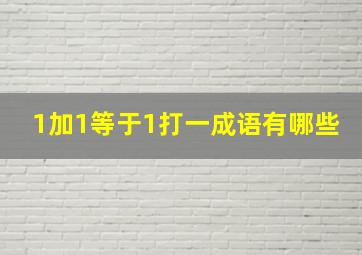 1加1等于1打一成语有哪些